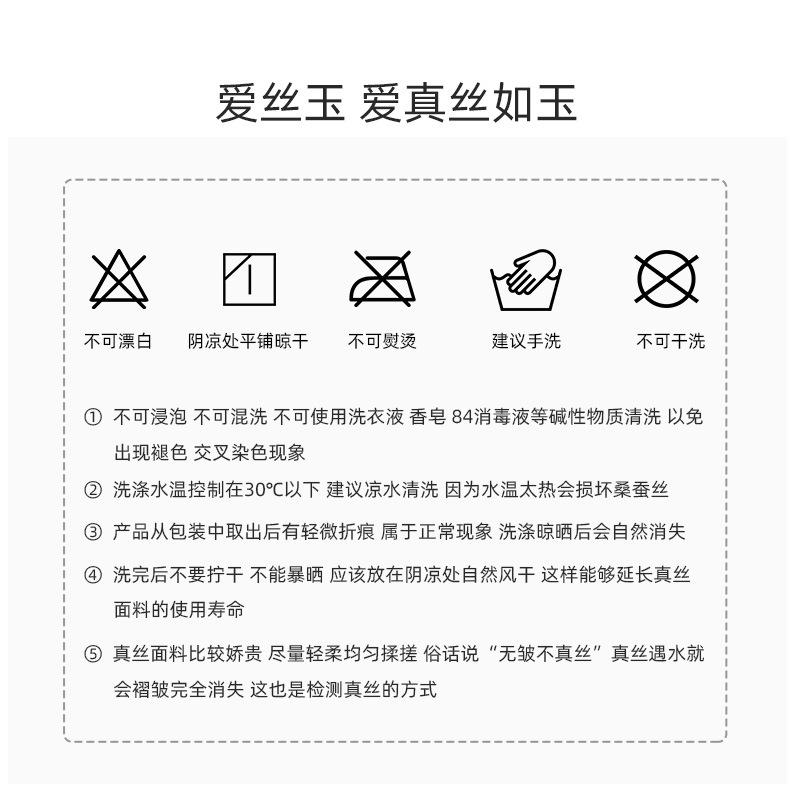 爱丝玉 爱真丝如玉

不可漂白

阴凉处平铺晾干

不可熨烫

建议手洗

不可干洗

① 不可浸泡 不可混洗 不可使用洗衣液 香皂 84消毒液等碱性物质清洗 以免出现褪色 交叉染色现象

② 洗涤水温控制在30℃以下 建议凉水清洗 因为水温太热会损坏桑蚕丝

③ 产品从包装中取出后有轻微折痕 属于正常现象 洗涤晾晒后会自然消失

④ 洗完后不要拧干 不能暴晒 应该放在阴凉处自然风干 这样能够延长真丝面料的使用寿命

⑤ 真丝面料比较娇贵 尽量轻柔均匀揉搓 俗话说“无皱不真丝”真丝遇水就会褶皱完全消失 这也是检测真丝的方式